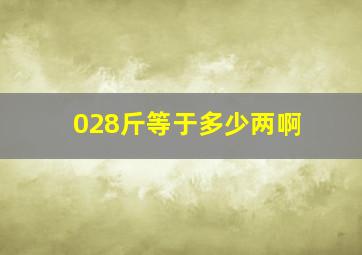 028斤等于多少两啊